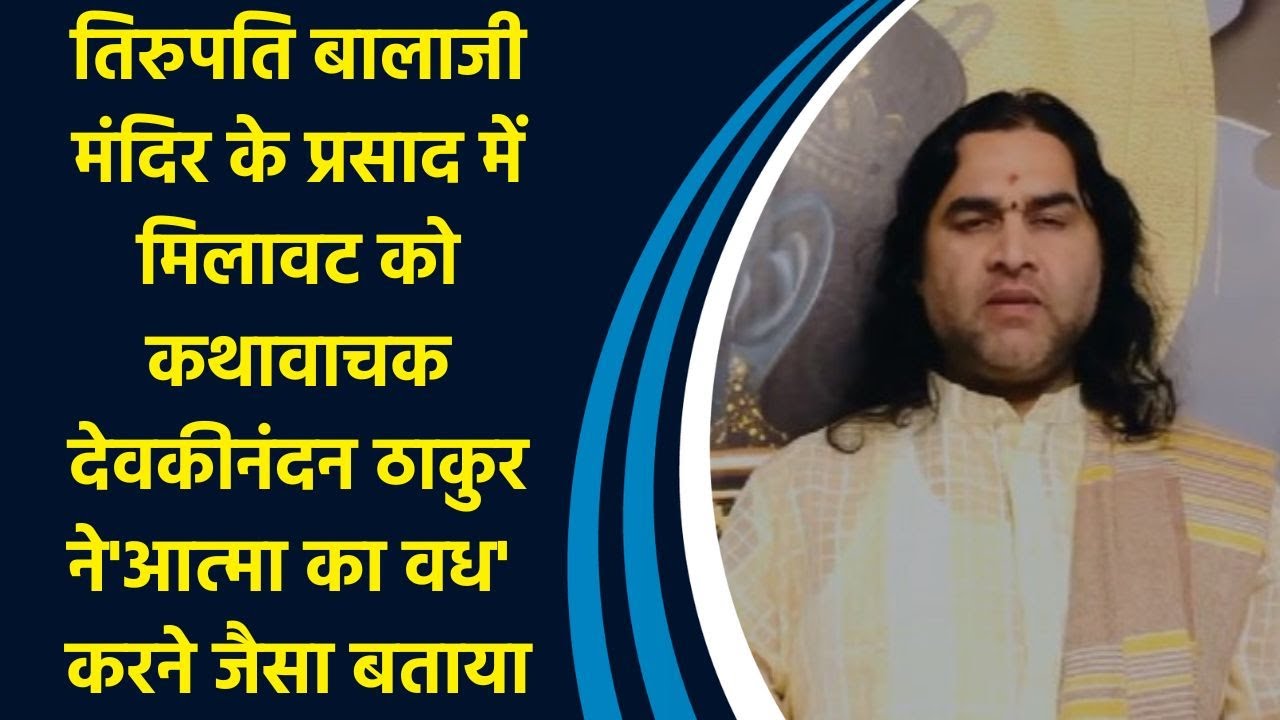 तिरुपति बालाजी मंदिर के प्रसाद में मिलावट को कथावाचक देवकीनंदन ठाकुर ने'आत्मा का वध' करने जैसा बताया